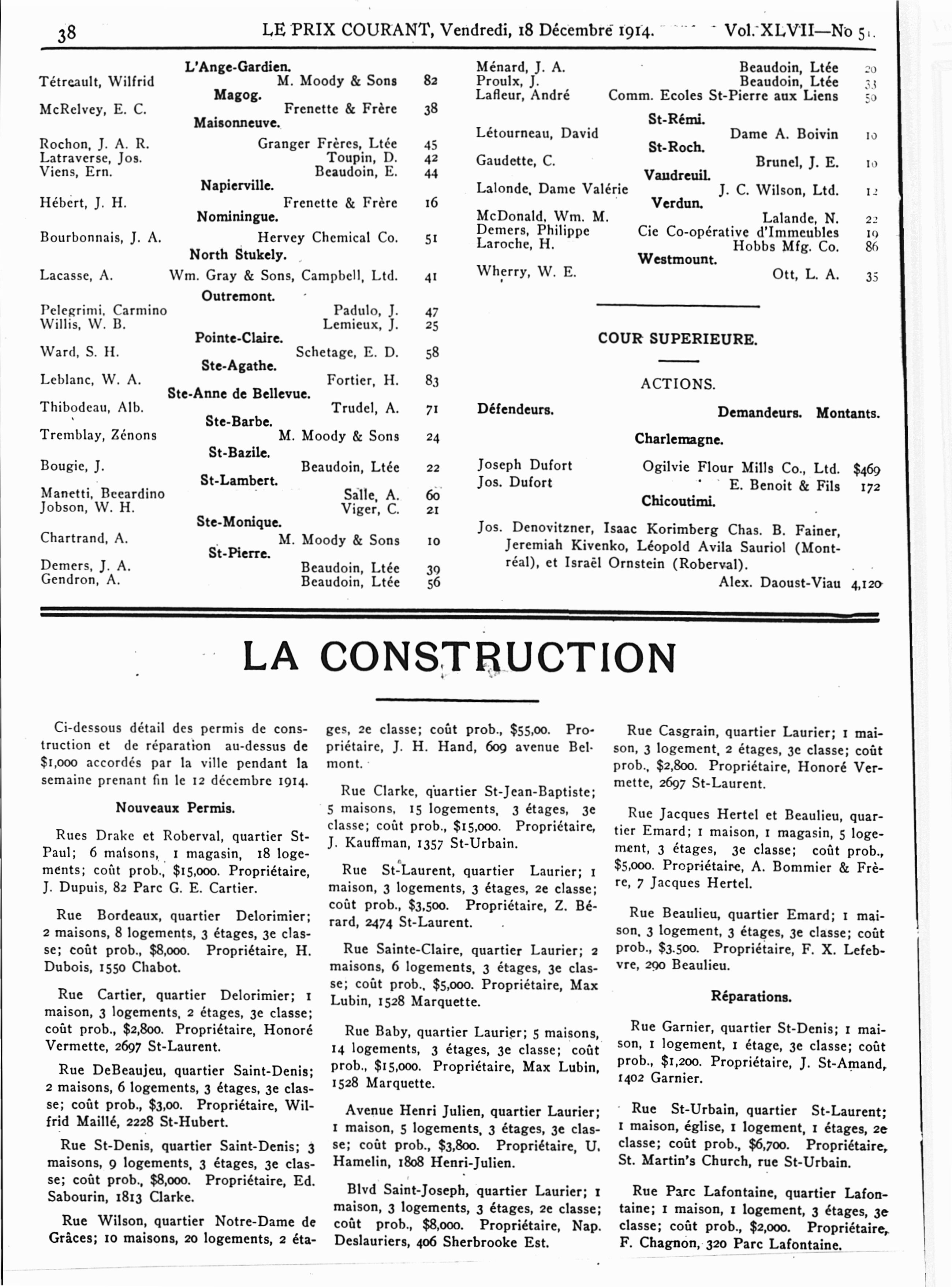 38 LE PRIX COURANT, Vendredi, 18 Décembre 1914. Vol. XLVII—No 51.

L'Ange-Gardien.
Tétreault, Wilfrid M. Moody & Sons 82
Magog.
McRelvey, E. C. Frenette & Frère 38
Maisonneuve.
Rochon, J. A. R. Granger Frères, Ltée 45
Latraverse, Jos. Toupin, D. 42
Viens, Ern. Beaudoin, E. 44
Napierville.
Hébert, J. H. Frenette & Frère 16
Nominingue.
Bourbonnais, J. A. Hervey Chemical Co. 51
North Stukely.
Lacasse, A. Wm. Gray & Sons, Campbell, Ltd. 41
Outremont.
Pelegrimi, Carmino Padulo, J. 47
Willis, W. B. Lemieux, J. 25
Pointe-Claire.
Ward, S. H. Schetage, E. D. 58
Ste-Agathe.
Leblanc, W. A. Fortier, H. 83
Ste-Anne de Bellevue.
Thibodeau, Alb. Trudel, A. 71
Ste-Barbe.
Tremblay, Zénons M. Moody & Sons 24
St-Bazile.
Bougie, J. Beaudoin, Ltée 22
St-Lambert.
Manetti, Beeardino Salle, A. 60
Jobson, W. H. Viger, C. 21
Ste-Monique.
Chartrand, A. M. Moody & Sons 10
St-Pierre.
Demers, J. A. Beaudoin, Ltée 39
Gendron, A. Beaudoin, Ltée 56

Ménard, J. A. Beaudoin, Ltée 20
Proulx, J. Beaudoin, Ltée 33
Lafleur, André Comm. Ecoles St-Pierre aux Liens 50
St-Rémi.
Létourneau, David Dame A. Boivin 10
St-Roch.
Gaudette, C. Brunel, J. E. 10
Vaudreuil.
Lalonde, Dame Valérie J. C. Wilson, Ltd. 12
Verdun.
McDonald, Wm. M. Lalande, N. 22
Demers, Philippe Cie Co-opérative d'Immeubles 19
Laroche, H. Hobbs Mfg. Co. 86
Westmount.
Wherry, W. E. Ott, L. A. 35

COUR SUPERIEURE.

ACTIONS.

Défendeurs. Demandeurs. Montants.

Charlemagne.
Joseph Dufort Ogilvie Flour Mills Co., Ltd. $469
Jos. Dufort E. Benoit & Fils 172
Chicoutimi.
Jos. Denovitzner, Isaac Korimberg Chas. B. Fainer, Jeremiah Kivenko, Léopold Avila Sauriol (Montréal), et Israël Ornstein (Roberval).
Alex. Daoust-Viau 4,120

LA CONSTRUCTION

Ci-dessous détail des permis de construction et de réparation au-dessus de $1,000 accordés par la ville pendant la semaine prenant fin le 12 décembre 1914.

Nouveaux Permis.

Rues Drake et Roberval, quartier St-Paul; 6 maisons, 1 magasin, 18 logements; coût prob., $15,000. Propriétaire, J. Dupuis, 82 Parc G. E. Cartier.

Rue Bordeaux, quartier Delorimier; 2 maisons, 8 logements, 3 étages, 3e classe; coût prob., $8,000. Propriétaire, H. Dubois, 1550 Chabot.

Rue Cartier, quartier Delorimier; 1 maison, 3 logements, 2 étages, 3e classe; coût prob., $2,800. Propriétaire, Honoré Vermette, 2697 St-Laurent.

Rue DeBeaujeu, quartier Saint-Denis; 2 maisons, 6 logements, 3 étages, 3e classe; coût prob., $3,00. Propriétaire, Wilfrid Maillé, 2228 St-Hubert.

Rue St-Denis, quartier Saint-Denis; 3 maisons, 9 logements, 3 étages, 3e classe; coût prob., $8,000. Propriétaire, Ed. Sabourin, 1813 Clarke.

Rue Wilson, quartier Notre-Dame de Grâces; 10 maisons, 20 logements, 2 étages, 2e classe; coût prob., $55,00. Propriétaire, J. H. Hand, 609 avenue Belmont.

Rue Clarke, quartier St-Jean-Baptiste; 5 maisons, 15 logements, 3 étages, 3e classe; coût prob., $15,000. Propriétaire, J. Kauffman, 1357 St-Urbain.

Rue St-Laurent, quartier Laurier; 1 maison, 3 logements, 3 étages, 2e classe; coût prob., $3,500. Propriétaire, Z. Bérard, 2474 St-Laurent.

Rue Sainte-Claire, quartier Laurier; 2 maisons, 6 logements, 3 étages, 3e classe; coût prob., $5,000. Propriétaire, Max Lubin, 1528 Marquette.

Rue Baby, quartier Laurier; 5 maisons, 14 logements, 3 étages, 3e classe; coût prob., $15,000. Propriétaire, Max Lubin, 1528 Marquette.

Avenue Henri Julien, quartier Laurier; 1 maison, 5 logements, 3 étages, 3e classe; coût prob., $3,800. Propriétaire, U. Hamelin, 1808 Henri-Julien.

Blvd Saint-Joseph, quartier Laurier; 1 maison, 3 logements, 3 étages, 2e classe; coût prob., $8,000. Propriétaire, Nap. Deslauriers, 406 Sherbrooke Est.

Rue Casgrain, quartier Laurier; 1 maison, 3 logement, 2 étages, 3e classe; coût prob., $2,800. Propriétaire, Honoré Vermette, 2697 St-Laurent.

Rue Jacques Hertel et Beaulieu, quartier Emard; 1 maison, 1 magasin, 5 logement, 3 étages, 3e classe; coût prob., $5,000. Propriétaire, A. Bommier & Frère, 7 Jacques Hertel.

Rue Beaulieu, quartier Emard; 1 maison, 3 logement, 3 étages, 3e classe; coût prob., $3.500. Propriétaire, F. X. Lefebvre, 290 Beaulieu.

Réparations.

Rue Garnier, quartier St-Denis; 1 maison, 1 logement, 1 étage, 3e classe; coût prob., $1,200. Propriétaire, J. St-Amand, 1402 Garnier.

Rue St-Urbain, quartier St-Laurent; 1 maison, église, 1 logement, 1 étages, 2e classe; coût prob., $6,700. Propriétaire, St. Martin's Church, rue St-Urbain.

Rue Parc Lafontaine, quartier Lafontaine; 1 maison, 1 logement, 3 étages, 3e classe; coût prob., $2,000. Propriétaire, F. Chagnon, 320 Parc Lafontaine.